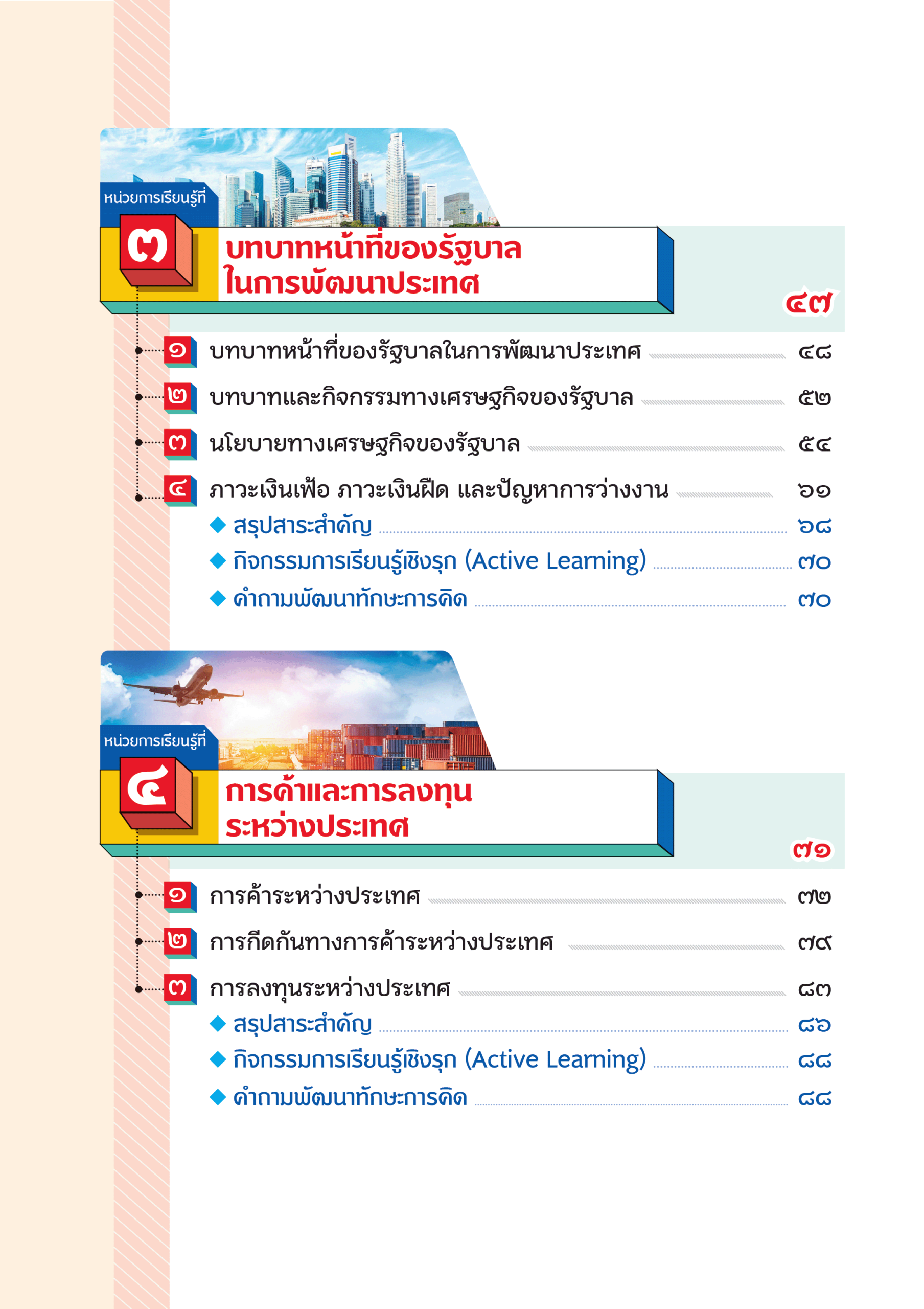 หน่วยการเรียนรู้ที่
๓
บทบาทหน้าที่ของรัฐบาลในการพัฒนาประเทศ
๔๗

๑ บทบาทหน้าที่ของรัฐบาลในการพัฒนาประเทศ ๔๘
๒ บทบาทและกิจกรรมทางเศรษฐกิจของรัฐบาล ๕๒
๓ นโยบายทางเศรษฐกิจของรัฐบาล ๕๔
๔ ภาวะเงินเฟ้อ ภาวะเงินฝืด และปัญหาการว่างงาน ๖๑
◆ สรุปสาระสำคัญ ๖๘
◆ กิจกรรมการเรียนรู้เชิงรุก (Active Learning) ๗๐
◆ คำถามพัฒนาทักษะการคิด ๗๐

หน่วยการเรียนรู้ที่
๔
การค้าและการลงทุนระหว่างประเทศ
๗๑

๑ การค้าระหว่างประเทศ ๗๒
๒ การกีดกันทางการค้าระหว่างประเทศ ๗๙
๓ การลงทุนระหว่างประเทศ ๘๓
◆ สรุปสาระสำคัญ ๘๖
◆ กิจกรรมการเรียนรู้เชิงรุก (Active Learning) ๘๘
◆ คำถามพัฒนาทักษะการคิด ๘๘